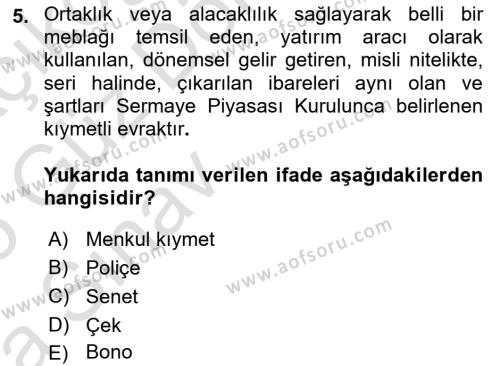 5. Ortaklık veya alacaklılık sağlayarak belli bir meblağı temsil eden, yatırım aracı olarak kullanılan, dönemsel gelir getiren, misli nitelikte, seri halinde, çıkarılan ibareleri aynı olan ve şartları Sermaye Piyasası Kurulunca belirlenen kıymetli evraktır.

Yukarıda tanımı verilen ifade aşağıdakilerden hangisidir?

A) Menkul kıymet
B) Poliçe
C) Senet
D) Çek
E) Bono

www.aofsoru.com